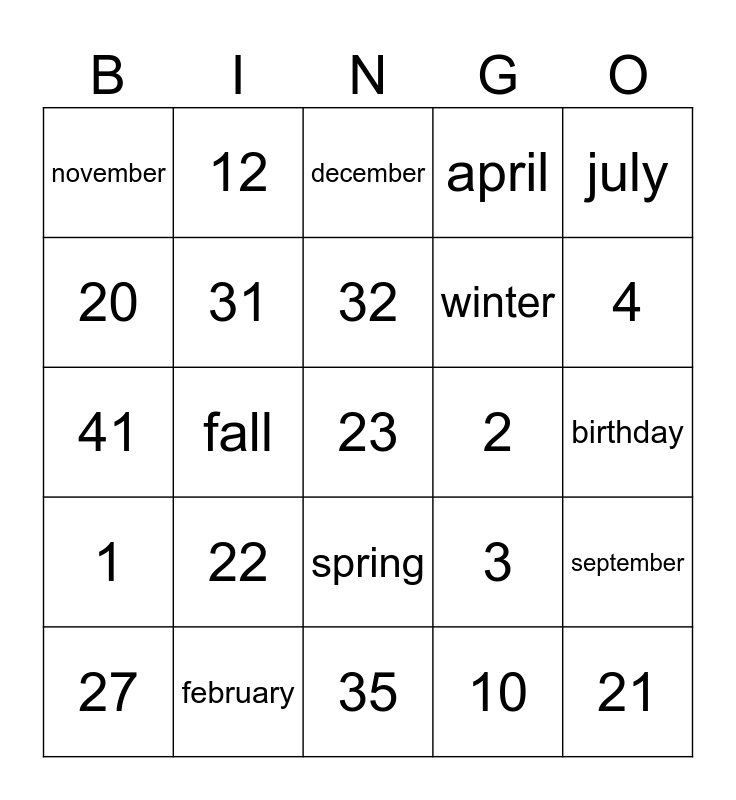 | B | I | N | G | O |
|---|---|---|---|---|
| november | 12 | december | april | july |
| 20 | 31 | 32 | winter | 4 |
| 41 | fall | 23 | 2 | birthday |
| 1 | 22 | spring | 3 | september |
| 27 | february | 35 | 10 | 21 |